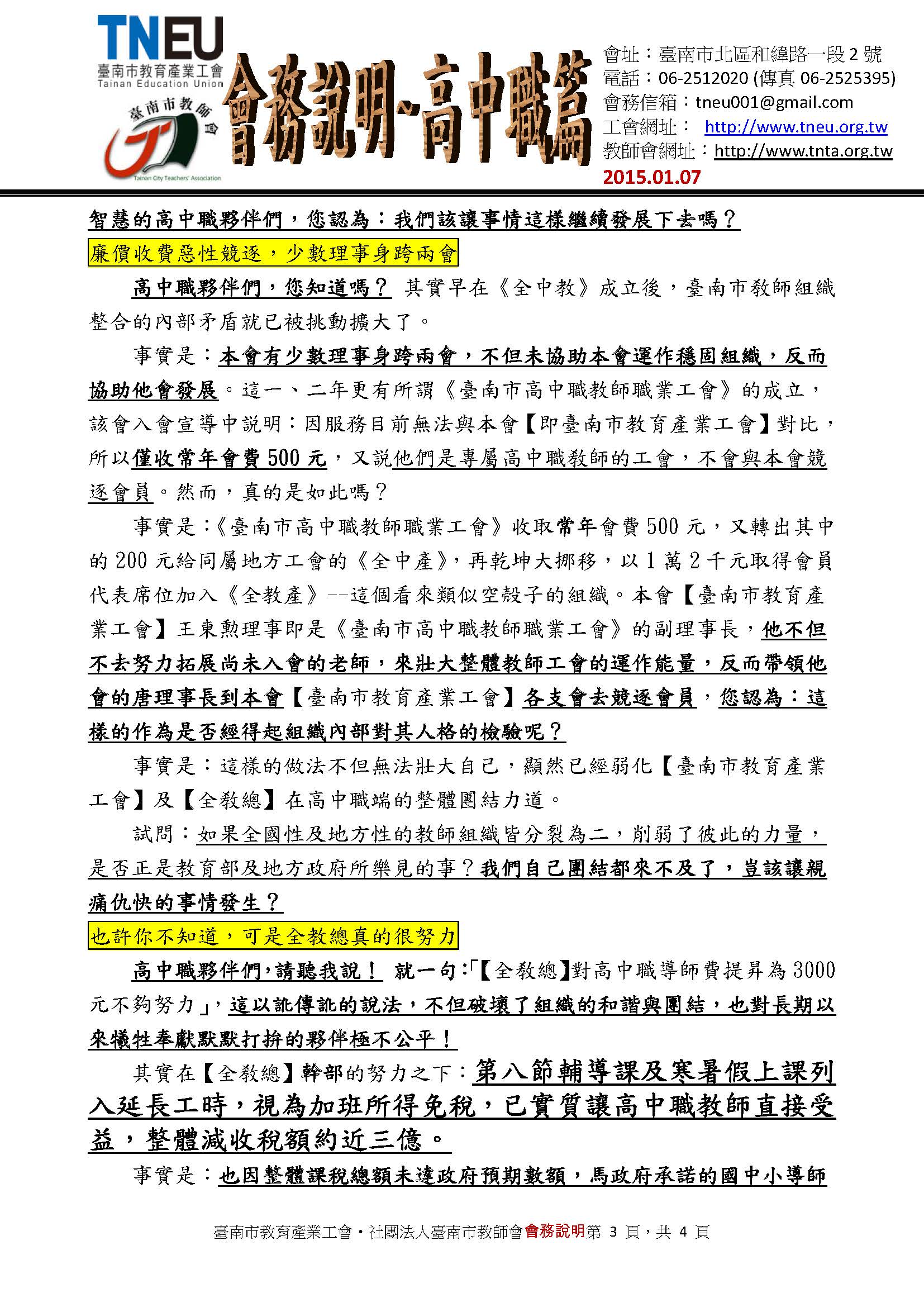 TNEU
臺南市教育產業工會
Tainan Education Union
臺南市教師會
Tainan City Teachers' Association

會務說明~高中職篇

會址：臺南市北區和緯路一段 2 號
電話：06-2512020 (傳真 06-2525395)
會務信箱：tneu001@gmail.com
工會網址： http://www.tneu.org.tw
教師會網址：http://www.tnta.org.tw
2015.01.07

智慧的高中職夥伴們，您認為：我們該讓事情這樣繼續發展下去嗎？

廉價收費惡性競逐，少數理事身跨兩會

高中職夥伴們，您知道嗎？ 其實早在《全中教》成立後，臺南市教師組織整合的內部矛盾就已被挑動擴大了。

事實是：本會有少數理事身跨兩會，不但未協助本會運作穩固組織，反而協助他會發展。這一、二年更有所謂《臺南市高中職教師職業工會》的成立，該會入會宣導中說明：因服務目前無法與本會【即臺南市教育產業工會】對比，所以僅收常年會費 500 元，又說他們是專屬高中職教師的工會，不會與本會競逐會員。然而，真的是如此嗎？

事實是：《臺南市高中職教師職業工會》收取常年會費 500 元，又轉出其中的 200 元給同屬地方工會的《全中產》，再乾坤大挪移，以 1 萬 2 千元取得會員代表席位加入《全教產》--這個看來類似空殼子的組織。本會【臺南市教育產業工會】王東勳理事即是《臺南市高中職教師職業工會》的副理事長，他不但不去努力拓展尚未入會的老師，來壯大整體教師工會的運作能量，反而帶領他會的唐理事長到本會【臺南市教育產業工會】各支會去競逐會員，您認為：這樣的作為是否經得起組織內部對其人格的檢驗呢？

事實是：這樣的做法不但無法壯大自己，顯然已經弱化【臺南市教育產業工會】及【全教總】在高中職端的整體團結力道。

試問：如果全國性及地方性的教師組織皆分裂為二，削弱了彼此的力量，是否正是教育部及地方政府所樂見的事？我們自己團結都來不及了，豈該讓親痛仇快的事情發生？

也許你不知道，可是全教總真的很努力

高中職夥伴們，請聽我說！ 就一句：「【全教總】對高中職導師費提昇為 3000 元不夠努力」，這以訛傳訛的說法，不但破壞了組織的和諧與團結，也對長期以來犧牲奉獻默默打拚的夥伴極不公平！

其實在【全教總】幹部的努力之下：第八節輔導課及寒暑假上課列入延長工時，視為加班所得免稅，已實質讓高中職教師直接受益，整體減收稅額約近三億。

事實是：也因整體課稅總額未達政府預期數額，馬政府承諾的國中小導師

臺南市教育產業工會‧社團法人臺南市教師會會務說明第 3 頁，共 4 頁